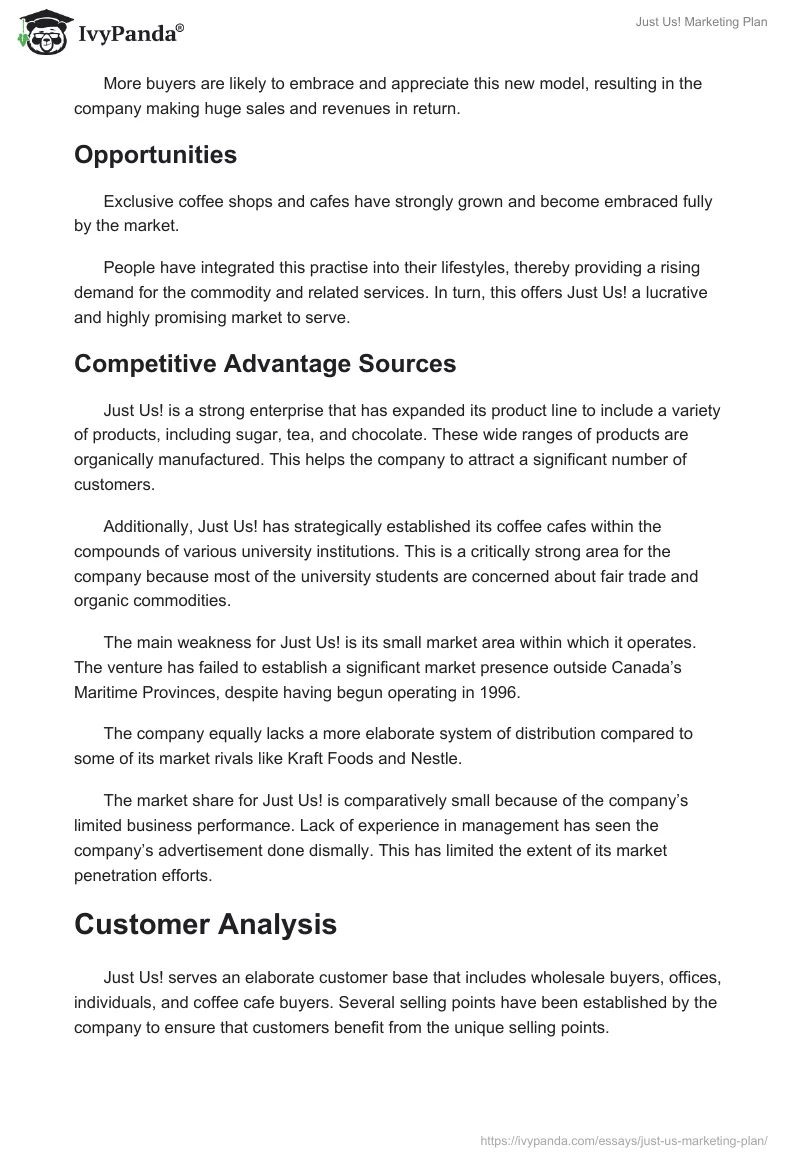 IvyPanda®

Just Us! Marketing Plan

More buyers are likely to embrace and appreciate this new model, resulting in the company making huge sales and revenues in return.

Opportunities

Exclusive coffee shops and cafes have strongly grown and become embraced fully by the market.

People have integrated this practise into their lifestyles, thereby providing a rising demand for the commodity and related services. In turn, this offers Just Us! a lucrative and highly promising market to serve.

Competitive Advantage Sources

Just Us! is a strong enterprise that has expanded its product line to include a variety of products, including sugar, tea, and chocolate. These wide ranges of products are organically manufactured. This helps the company to attract a significant number of customers.

Additionally, Just Us! has strategically established its coffee cafes within the compounds of various university institutions. This is a critically strong area for the company because most of the university students are concerned about fair trade and organic commodities.

The main weakness for Just Us! is its small market area within which it operates. The venture has failed to establish a significant market presence outside Canada's Maritime Provinces, despite having begun operating in 1996.

The company equally lacks a more elaborate system of distribution compared to some of its market rivals like Kraft Foods and Nestle.

The market share for Just Us! is comparatively small because of the company's limited business performance. Lack of experience in management has seen the company's advertisement done dismally. This has limited the extent of its market penetration efforts.

Customer Analysis

Just Us! serves an elaborate customer base that includes wholesale buyers, offices, individuals, and coffee cafe buyers. Several selling points have been established by the company to ensure that customers benefit from the unique selling points.

https://ivypanda.com/essays/just-us-marketing-plan/